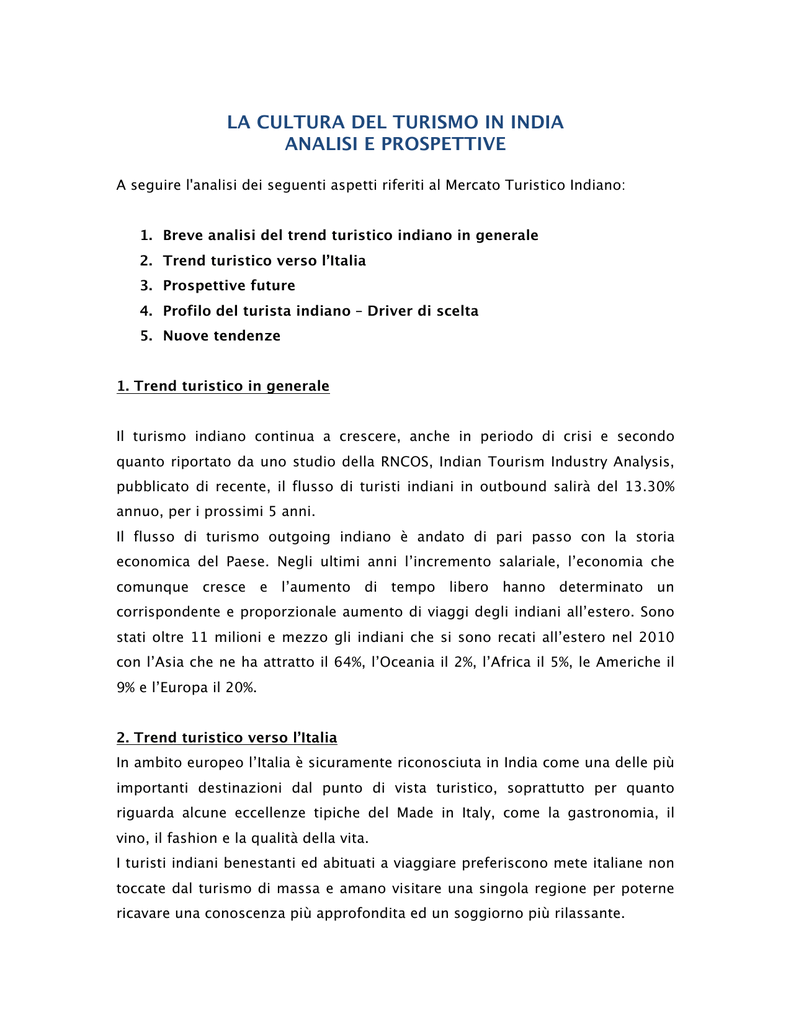 LA CULTURA DEL TURISMO IN INDIA
ANALISI E PROSPETTIVE

A seguire l'analisi dei seguenti aspetti riferiti al Mercato Turistico Indiano:

1. Breve analisi del trend turistico indiano in generale
2. Trend turistico verso l'Italia
3. Prospettive future
4. Profilo del turista indiano – Driver di scelta
5. Nuove tendenze

1. Trend turistico in generale

Il turismo indiano continua a crescere, anche in periodo di crisi e secondo quanto riportato da uno studio della RNCOS, Indian Tourism Industry Analysis, pubblicato di recente, il flusso di turisti indiani in outbound salirà del 13.30% annuo, per i prossimi 5 anni.
Il flusso di turismo outgoing indiano è andato di pari passo con la storia economica del Paese. Negli ultimi anni l'incremento salariale, l'economia che comunque cresce e l'aumento di tempo libero hanno determinato un corrispondente e proporzionale aumento di viaggi degli indiani all'estero. Sono stati oltre 11 milioni e mezzo gli indiani che si sono recati all'estero nel 2010 con l'Asia che ne ha attratto il 64%, l'Oceania il 2%, l'Africa il 5%, le Americhe il 9% e l'Europa il 20%.

2. Trend turistico verso l'Italia
In ambito europeo l'Italia è sicuramente riconosciuta in India come una delle più importanti destinazioni dal punto di vista turistico, soprattutto per quanto riguarda alcune eccellenze tipiche del Made in Italy, come la gastronomia, il vino, il fashion e la qualità della vita.
I turisti indiani benestanti ed abituati a viaggiare preferiscono mete italiane non toccate dal turismo di massa e amano visitare una singola regione per poterne ricavare una conoscenza più approfondita ed un soggiorno più rilassante.